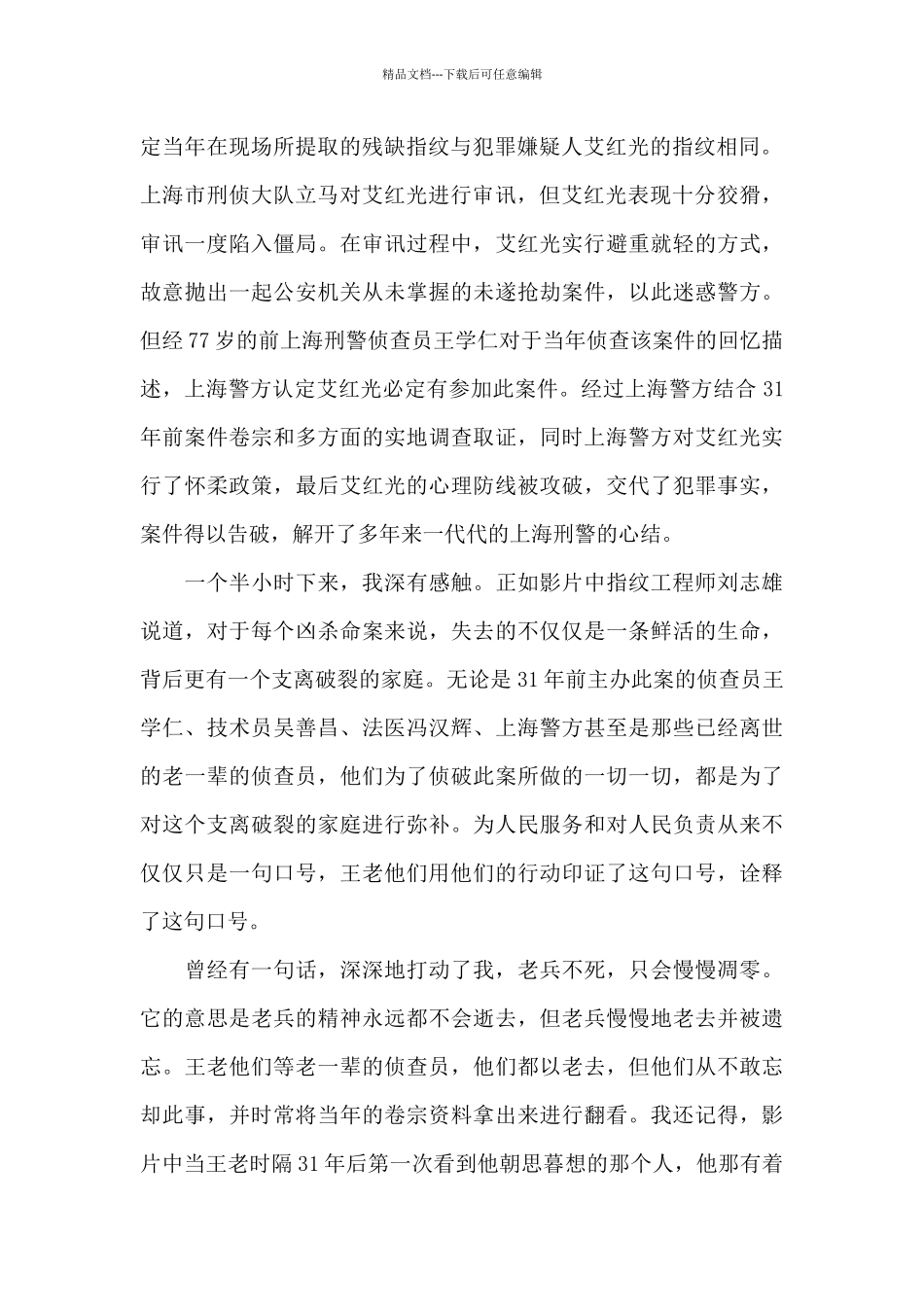 精品文档---下载后可任意编辑

定当年在现场所提取的残缺指纹与犯罪嫌疑人艾红光的指纹相同。上海市刑侦大队立马对艾红光进行审讯，但艾红光表现十分狡猾，审讯一度陷入僵局。在审讯过程中，艾红光实行避重就轻的方式，故意抛出一起公安机关从未掌握的未遂抢劫案件，以此迷惑警方。但经77岁的前上海刑警侦查员王学仁对于当年侦查该案件的回忆描述，上海警方认定艾红光必定有参加此案件。经过上海警方结合31年前案件卷宗和多方面的实地调查取证，同时上海警方对艾红光实行了怀柔政策，最后艾红光的心理防线被攻破，交代了犯罪事实，案件得以告破，解开了多年来一代代的上海刑警的心结。

一个半小时下来，我深有感触。正如影片中指纹工程师刘志雄说道，对于每个凶杀命案来说，失去的不仅仅是一条鲜活的生命，背后更有一个支离破裂的家庭。无论是31年前主办此案的侦查员王学仁、技术员吴善昌、法医冯汉辉、上海警方甚至是那些已经离世的老一辈的侦查员，他们为了侦破此案所做的一切一切，都是为了对这个支离破裂的家庭进行弥补。为人民服务和对人民负责从来不仅仅只是一句口号，王老他们用他们的行动印证了这句口号，诠释了这句口号。

曾经有一句话，深深地打动了我，老兵不死，只会慢慢凋零。它的意思是老兵的精神永远都不会逝去，但老兵慢慢地老去并被遗忘。王老他们等老一辈的侦查员，他们都以老去，但他们从不敢忘却此事，并时常将当年的卷宗资料拿出来进行翻看。我还记得，影片中当王老时隔31年后第一次看到他朝思暮想的那个人，他那有着